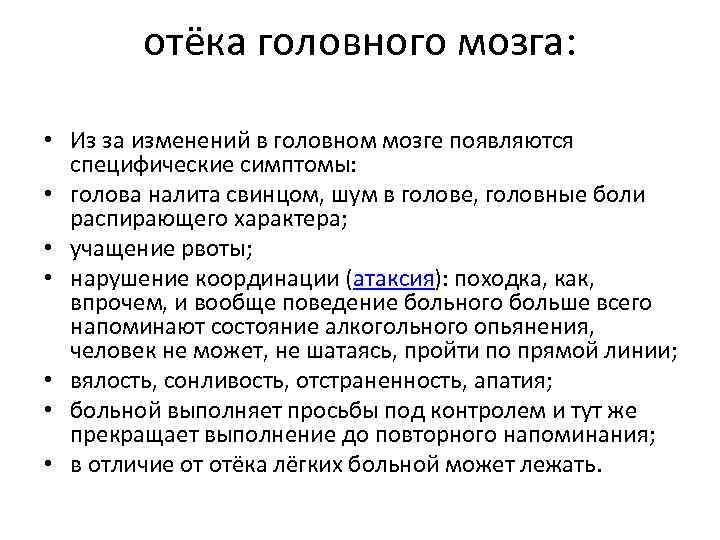 отёка головного мозга:

• Из за изменений в головном мозге появляются специфические симптомы:
• голова налита свинцом, шум в голове, головные боли распирающего характера;
• учащение рвоты;
• нарушение координации (атаксия): походка, как, впрочем, и вообще поведение больного больше всего напоминают состояние алкогольного опьянения, человек не может, не шатаясь, пройти по прямой линии;
• вялость, сонливость, отстраненность, апатия;
• больной выполняет просьбы под контролем и тут же прекращает выполнение до повторного напоминания;
• в отличие от отёка лёгких больной может лежать.